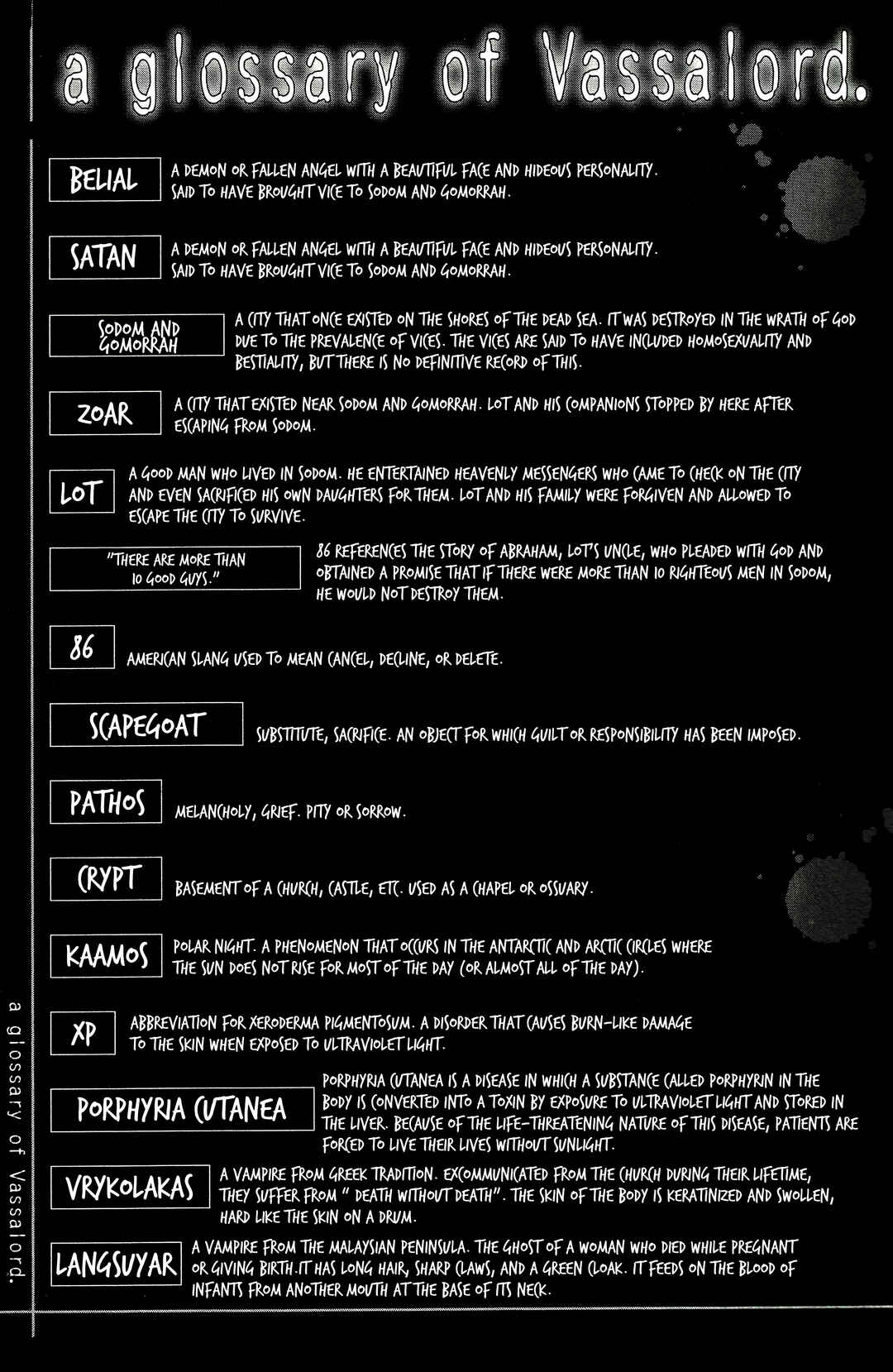 a glossary of Vassalord.

BELIAL

A DEMON OR FALLEN ANGEL WITH A BEAUTIFUL FACE AND HIDEOUS PERSONALITY. SAID TO HAVE BROUGHT VICE TO SODOM AND GOMORRAH.

SATAN

A DEMON OR FALLEN ANGEL WITH A BEAUTIFUL FACE AND HIDEOUS PERSONALITY. SAID TO HAVE BROUGHT VICE TO SODOM AND GOMORRAH.

SODOM AND GOMORRAH

A CITY THAT ONCE EXISTED ON THE SHORES OF THE DEAD SEA. IT WAS DESTROYED IN THE WRATH OF GOD DUE TO THE PREVALENCE OF VICES. THE VICES ARE SAID TO HAVE INCLUDED HOMOSEXUALITY AND BESTIALITY, BUT THERE IS NO DEFINITIVE RECORD OF THIS.

ZOAR

A CITY THAT EXISTED NEAR SODOM AND GOMORRAH. LOT AND HIS COMPANIONS STOPPED BY HERE AFTER ESCAPING FROM SODOM.

LOT

A GOOD MAN WHO LIVED IN SODOM. HE ENTERTAINED HEAVENLY MESSENGERS WHO CAME TO CHECK ON THE CITY AND EVEN SACRIFICED HIS OWN DAUGHTERS FOR THEM. LOT AND HIS FAMILY WERE FORGIVEN AND ALLOWED TO ESCAPE THE CITY TO SURVIVE.

"THERE ARE MORE THAN 10 GOOD GUYS."

86 REFERENCES THE STORY OF ABRAHAM, LOT'S UNCLE, WHO PLEADED WITH GOD AND OBTAINED A PROMISE THAT IF THERE WERE MORE THAN 10 RIGHTEOUS MEN IN SODOM, HE WOULD NOT DESTROY THEM.

86

AMERICAN SLANG USED TO MEAN CANCEL, DECLINE, OR DELETE.

SCAPEGOAT

SUBSTITUTE, SACRIFICE. AN OBJECT FOR WHICH GUILT OR RESPONSIBILITY HAS BEEN IMPOSED.

PATHOS

MELANCHOLY, GRIEF. PITY OR SORROW.

CRYPT

BASEMENT OF A CHURCH, CASTLE, ETC. USED AS A CHAPEL OR OSSUARY.

KAAMOS

POLAR NIGHT. A PHENOMENON THAT OCCURS IN THE ANTARCTIC AND ARCTIC CIRCLES WHERE THE SUN DOES NOT RISE FOR MOST OF THE DAY (OR ALMOST ALL OF THE DAY).

XP

ABBREVIATION FOR XERODERMA PIGMENTOSUM. A DISORDER THAT CAUSES BURN-LIKE DAMAGE TO THE SKIN WHEN EXPOSED TO ULTRAVIOLET LIGHT.

PORPHYRIA CUTANEA

PORPHYRIA CUTANEA IS A DISEASE IN WHICH A SUBSTANCE CALLED PORPHYRIN IN THE BODY IS CONVERTED INTO A TOXIN BY EXPOSURE TO ULTRAVIOLET LIGHT AND STORED IN THE LIVER. BECAUSE OF THE LIFE-THREATENING NATURE OF THIS DISEASE, PATIENTS ARE FORCED TO LIVE THEIR LIVES WITHOUT SUNLIGHT.

VRYKOLAKAS

A VAMPIRE FROM GREEK TRADITION. EXCOMMUNICATED FROM THE CHURCH DURING THEIR LIFETIME, THEY SUFFER FROM " DEATH WITHOUT DEATH". THE SKIN OF THE BODY IS KERATINIZED AND SWOLLEN, HARD LIKE THE SKIN ON A DRUM.

LANGSUYAR

A VAMPIRE FROM THE MALAYSIAN PENINSULA. THE GHOST OF A WOMAN WHO DIED WHILE PREGNANT OR GIVING BIRTH.IT HAS LONG HAIR, SHARP CLAWS, AND A GREEN CLOAK. IT FEEDS ON THE BLOOD OF INFANTS FROM ANOTHER MOUTH AT THE BASE OF ITS NECK.

a glossary of Vassalord.